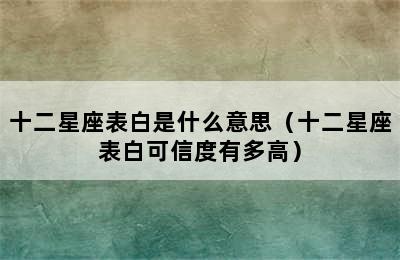 十二星座表白是什么意思（十二星座表白可信度有多高）